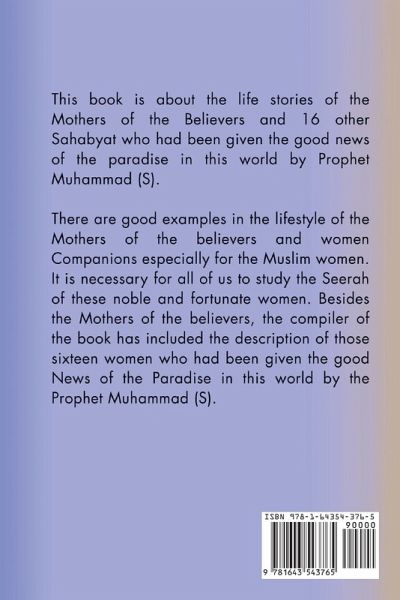 This book is about the life stories of the Mothers of the Believers and 16 other Sahabyat who had been given the good news of the paradise in this world by Prophet Muhammad (S).

There are good examples in the lifestyle of the Mothers of the believers and women Companions especially for the Muslim women. It is necessary for all of us to study the Seerah of these noble and fortunate women. Besides the Mothers of the believers, the compiler of the book has included the description of those sixteen women who had been given the good News of the Paradise in this world by the Prophet Muhammad (S).

ISBN 978-1-64354-376-5
90000
9 781643 543765